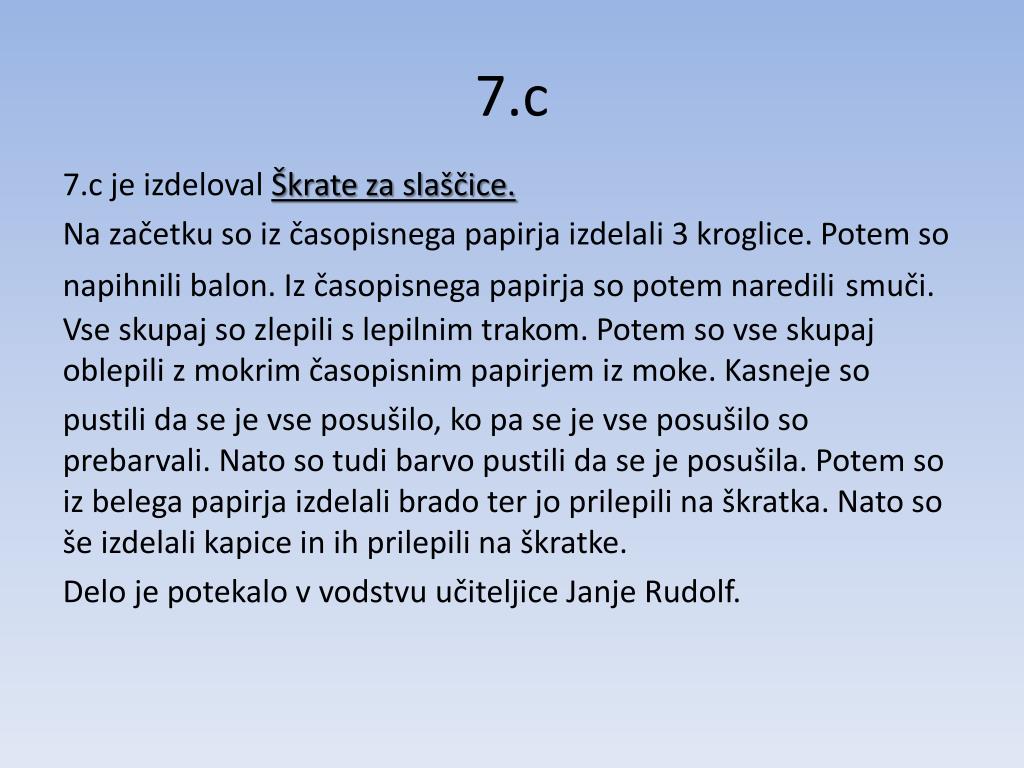 7.c

7.c je izdeloval Škrate za slaščice.

Na začetku so iz časopisnega papirja izdelali 3 kroglice. Potem so napihnili balon. Iz časopisnega papirja so potem naredili smuči. Vse skupaj so zlepili s lepilnim trakom. Potem so vse skupaj oblepili z mokrim časopisnim papirjem iz moke. Kasneje so pustili da se je vse posušilo, ko pa se je vse posušilo so prebarvali. Nato so tudi barvo pustili da se je posušila. Potem so iz belega papirja izdelali brado ter jo prilepili na škratka. Nato so še izdelali kapice in ih prilepili na škratke.

Delo je potekalo v vodstvu učiteljice Janje Rudolf.